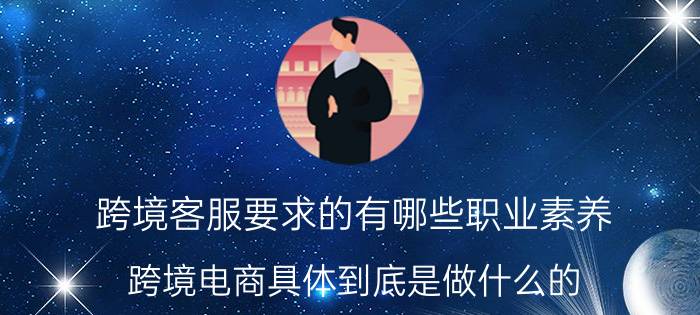 跨境客服要求的有哪些职业素养

跨境电商具体到底是做什么的